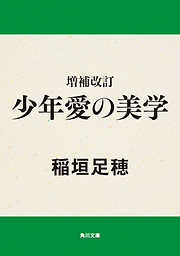 増補改訂
少年愛の美学

稲垣足穂

角川文庫